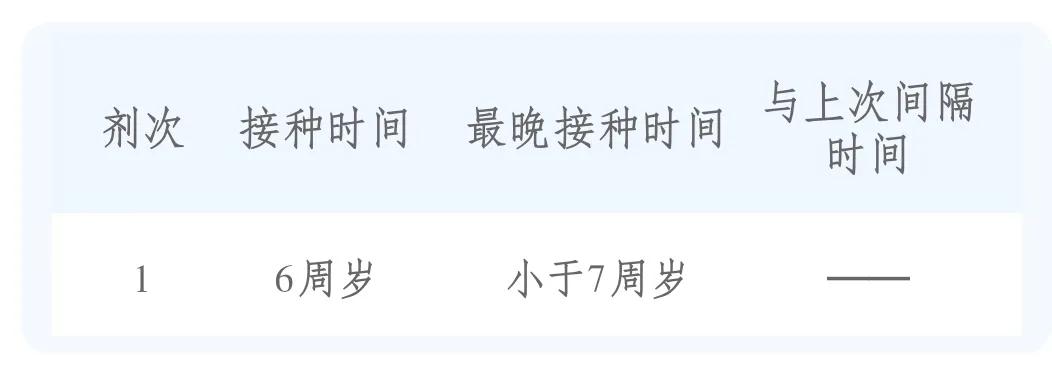 | 剂次 | 接种时间 | 最晚接种时间 | 与上次间隔时间 |
|---|---|---|---|
| 1 | 6周岁 | 小于7周岁 | —— |